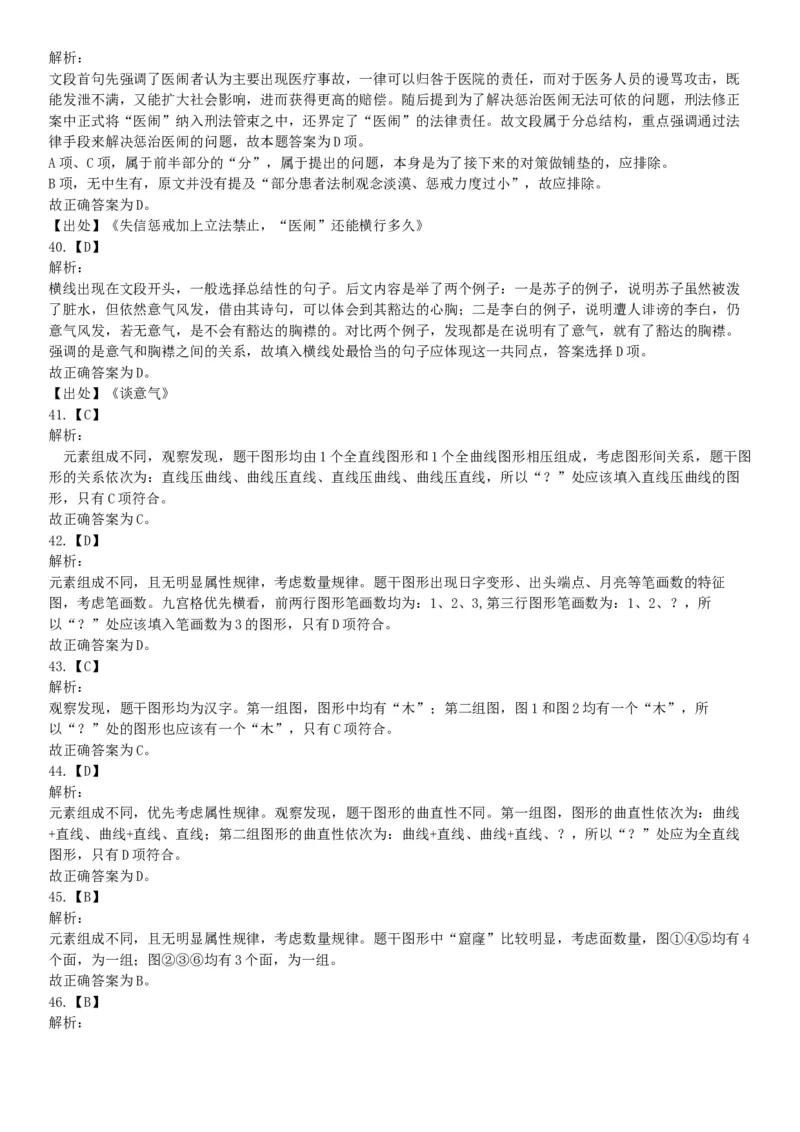 解析：
文段首句先强调了医闹者认为主要出现医疗事故，一律可以归咎于医院的责任，而对于医务人员的谩骂攻击，既能发泄不满，又能扩大社会影响，进而获得更高的赔偿。随后提到为了解决惩治医闹无法可依的问题，刑法修正案中正式将“医闹”纳入刑法管束之中，还界定了“医闹”的法律责任。故文段属于分总结构，重点强调通过法律手段来解决惩治医闹的问题，故本题答案为D项。
A项、C项，属于前半部分的“分”，属于提出的问题，本身是为了接下来的对策做铺垫的，应排除。
B项，无中生有，原文并没有提及“部分患者法制观念淡漠、惩戒力度过小”，故应排除。
故正确答案为D。
【出处】《失信惩戒加上立法禁止，“医闹”还能横行多久》
40.【D】
解析：
横线出现在文段开头，一般选择总结性的句子。后文内容是举了两个例子：一是苏子的例子，说明苏子虽然被泼了脏水，但依然意气风发，借由其诗句，可以体会到其豁达的心胸；二是李白的例子，说明遭人诽谤的李白，仍意气风发，若无意气，是不会有豁达的胸襟的。对比两个例子，发现都是在说明有了意气，就有了豁达的胸襟。强调的是意气和胸襟之间的关系，故填入横线处最恰当的句子应体现这一共同点，答案选择D项。
故正确答案为D。
【出处】《谈意气》
41.【C】
解析：
元素组成不同，观察发现，题干图形均由1个全直线图形和1个全曲线图形相压组成，考虑图形间关系，题干图形的关系依次为：直线压曲线、曲线压直线、直线压曲线、曲线压直线，所以“？”处应该填入直线压曲线的图形，只有C项符合。
故正确答案为C。
42.【D】
解析：
元素组成不同，且无明显属性规律，考虑数量规律。题干图形出现日字变形、出头端点、月亮等笔画数的特征图，考虑笔画数。九宫格优先横看，前两行图形笔画数均为：1、2、3，第三行图形笔画数为：1、2、？，所以“？”处应该填入笔画数为3的图形，只有D项符合。
故正确答案为D。
43.【C】
解析：
观察发现，题干图形均为汉字。第一组图，图形中均有“木”；第二组图，图1和图2均有一个“木”，所以“？”处的图形也应该有一个“木”，只有C项符合。
故正确答案为C。
44.【D】
解析：
元素组成不同，优先考虑属性规律。观察发现，题干图形的曲直性不同。第一组图，图形的曲直性依次为：曲线+直线、曲线+直线、直线；第二组图形的曲直性依次为：曲线+直线、曲线+直线、？，所以“？”处应为全直线图形，只有D项符合。
故正确答案为D。
45.【B】
解析：
元素组成不同，且无明显属性规律，考虑数量规律。题干图形中“窟窿”比较明显，考虑面数量，图①④⑤均有4个面，为一组；图②③⑥均有3个面，为一组。
故正确答案为B。
46.【B】
解析：